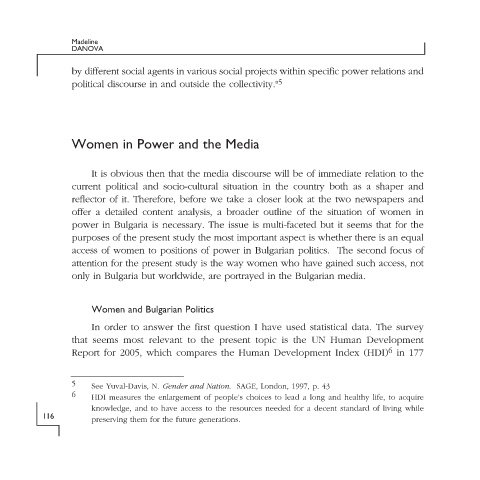 Madeline
DANOVA

by different social agents in various social projects within specific power relations and political discourse in and outside the collectivity."$^5$

Women in Power and the Media

It is obvious then that the media discourse will be of immediate relation to the current political and socio-cultural situation in the country both as a shaper and reflector of it. Therefore, before we take a closer look at the two newspapers and offer a detailed content analysis, a broader outline of the situation of women in power in Bulgaria is necessary. The issue is multi-faceted but it seems that for the purposes of the present study the most important aspect is whether there is an equal access of women to positions of power in Bulgarian politics. The second focus of attention for the present study is the way women who have gained such access, not only in Bulgaria but worldwide, are portrayed in the Bulgarian media.

Women and Bulgarian Politics

In order to answer the first question I have used statistical data. The survey that seems most relevant to the present topic is the UN Human Development Report for 2005, which compares the Human Development Index (HDI)$^6$ in 177

5 See Yuval-Davis, N. Gender and Nation. SAGE, London, 1997, p. 43
6 HDI measures the enlargement of people's choices to lead a long and healthy life, to acquire knowledge, and to have access to the resources needed for a decent standard of living while preserving them for the future generations.

116